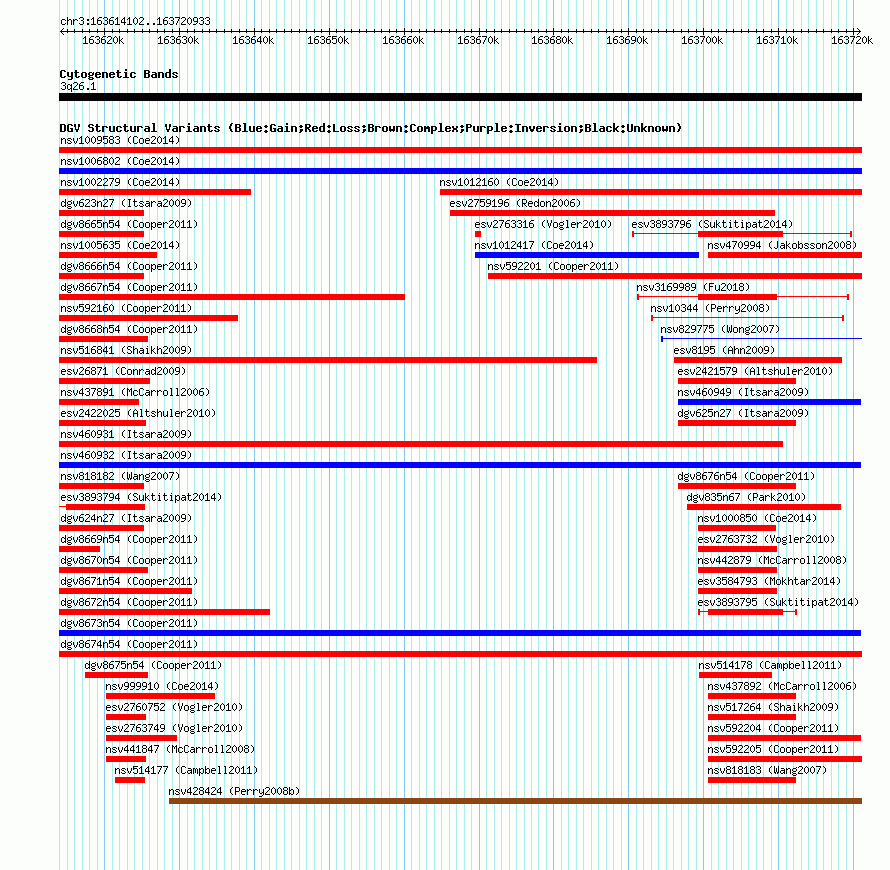 chr3:163614102..163720933

163620k 163630k 163640k 163650k 163660k 163670k 163680k 163690k 163700k 163710k 163720k

Cytogenetic Bands
3q26.1

DGV Structural Variants (Blue:Gain;Red:Loss;Brown:Complex;Purple:Inversion;Black:Unknown)
nsv1009583 (Coe2014)
nsv1006802 (Coe2014)
nsv1002279 (Coe2014)
nsv1012160 (Coe2014)
dgv623n27 (Itsara2009)
esv2759196 (Redon2006)
dgv8665n54 (Cooper2011)
esv2763316 (Vogler2010)
esv3893796 (Suktitipat2014)
nsv1005635 (Coe2014)
nsv1012417 (Coe2014)
nsv470994 (Jakobsson2008)
dgv8666n54 (Cooper2011)
nsv592201 (Cooper2011)
dgv8667n54 (Cooper2011)
nsv3169989 (Fu2018)
nsv592160 (Cooper2011)
nsv10344 (Perry2008)
dgv8668n54 (Cooper2011)
nsv829775 (Wong2007)
nsv516841 (Shaikh2009)
esv8195 (Ahn2009)
esv26871 (Conrad2009)
esv2421579 (Altshuler2010)
nsv437891 (McCarroll2006)
nsv460949 (Itsara2009)
esv2422025 (Altshuler2010)
dgv625n27 (Itsara2009)
nsv460931 (Itsara2009)
nsv460932 (Itsara2009)
nsv818182 (Wang2007)
dgv8676n54 (Cooper2011)
esv3893794 (Suktitipat2014)
dgv835n67 (Park2010)
dgv624n27 (Itsara2009)
nsv1000850 (Coe2014)
dgv8669n54 (Cooper2011)
esv2763732 (Vogler2010)
dgv8670n54 (Cooper2011)
nsv442879 (McCarroll2008)
dgv8671n54 (Cooper2011)
esv3584793 (Mokhtar2014)
dgv8672n54 (Cooper2011)
esv3893795 (Suktitipat2014)
dgv8673n54 (Cooper2011)
dgv8674n54 (Cooper2011)
dgv8675n54 (Cooper2011)
nsv514178 (Campbell2011)
nsv999910 (Coe2014)
nsv437892 (McCarroll2006)
esv2760752 (Vogler2010)
nsv517264 (Shaikh2009)
esv2763749 (Vogler2010)
nsv592204 (Cooper2011)
nsv441847 (McCarroll2008)
nsv592205 (Cooper2011)
nsv514177 (Campbell2011)
nsv818183 (Wang2007)
nsv428424 (Perry2008b)